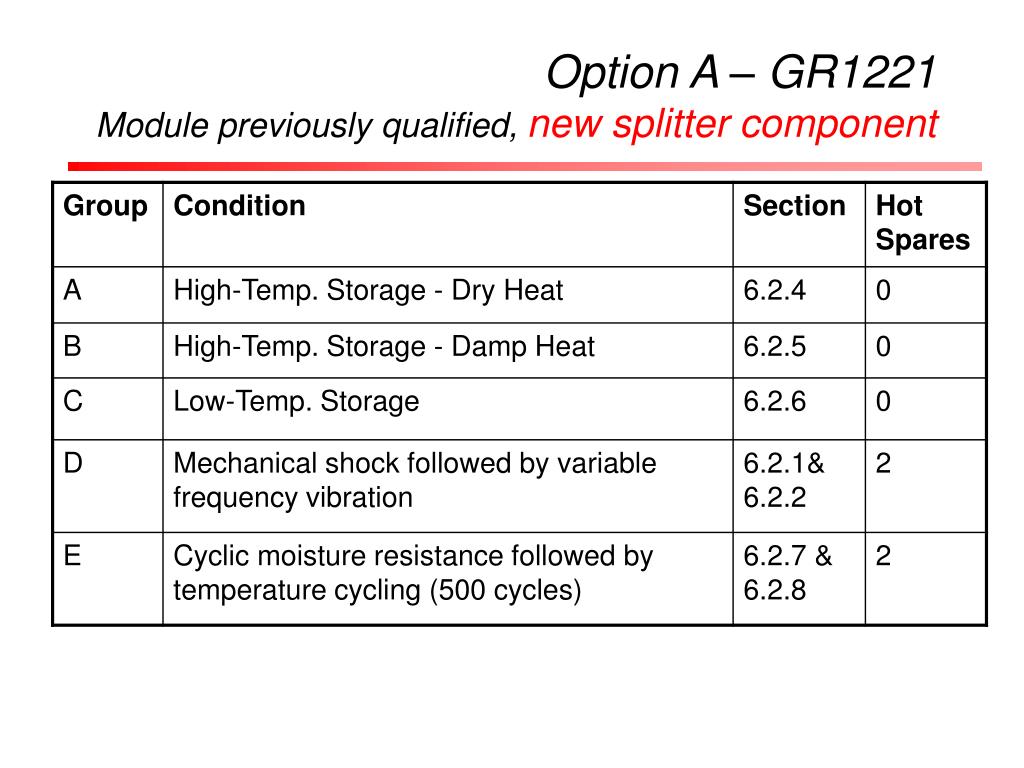 Option A – GR1221

Module previously qualified, new splitter component

| Group | Condition | Section | Hot Spares |
|---|---|---|---|
| A | High-Temp. Storage - Dry Heat | 6.2.4 | 0 |
| B | High-Temp. Storage - Damp Heat | 6.2.5 | 0 |
| C | Low-Temp. Storage | 6.2.6 | 0 |
| D | Mechanical shock followed by variable frequency vibration | 6.2.1& 6.2.2 | 2 |
| E | Cyclic moisture resistance followed by temperature cycling (500 cycles) | 6.2.7 & 6.2.8 | 2 |